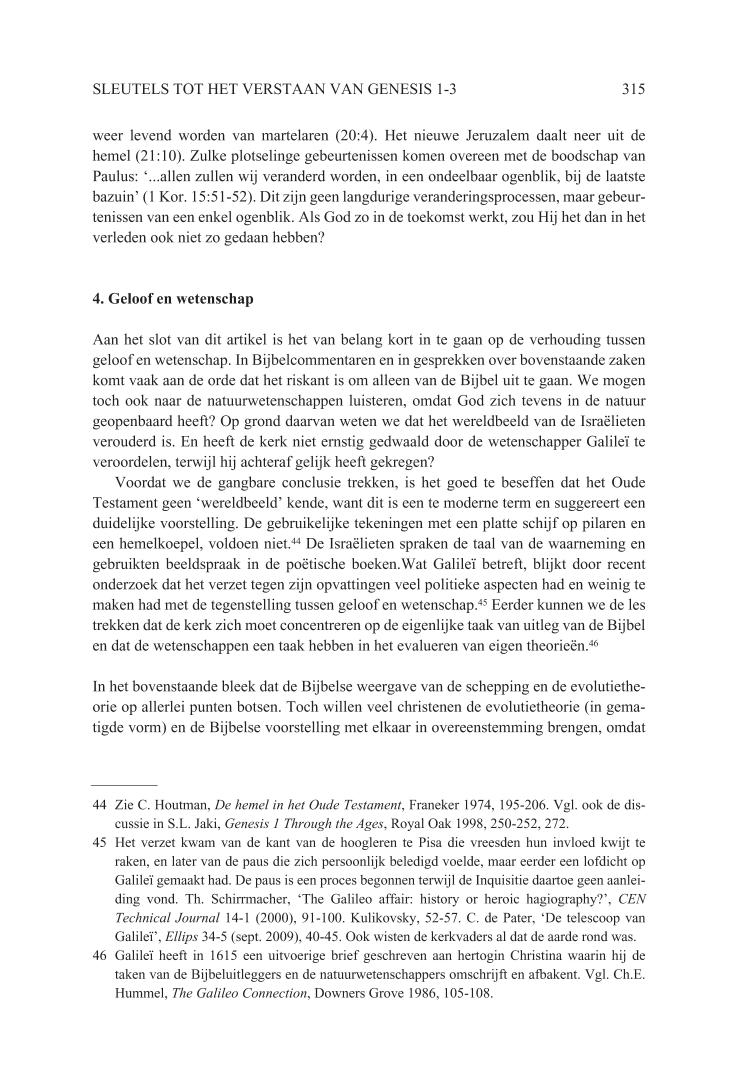 SLEUTELS TOT HET VERSTAAN VAN GENESIS 1-3 315

weer levend worden van martelaren (20:4). Het nieuwe Jeruzalem daalt neer uit de hemel (21:10). Zulke plotselinge gebeurtenissen komen overeen met de boodschap van Paulus: '...allen zullen wij veranderd worden, in een ondeelbaar ogenblik, bij de laatste bazuin' (1 Kor. 15:51-52). Dit zijn geen langdurige veranderingsprocessen, maar gebeurtenissen van een enkel ogenblik. Als God zo in de toekomst werkt, zou Hij het dan in het verleden ook niet zo gedaan hebben?

4. Geloof en wetenschap

Aan het slot van dit artikel is het van belang kort in te gaan op de verhouding tussen geloof en wetenschap. In Bijbelcommentaren en in gesprekken over bovenstaande zaken komt vaak aan de orde dat het riskant is om alleen van de Bijbel uit te gaan. We mogen toch ook naar de natuurwetenschappen luisteren, omdat God zich tevens in de natuur geopenbaard heeft? Op grond daarvan weten we dat het wereldbeeld van de Israëlieten verouderd is. En heeft de kerk niet ernstig gedwaald door de wetenschapper Galileï te veroordelen, terwijl hij achteraf gelijk heeft gekregen?

Voordat we de gangbare conclusie trekken, is het goed te beseffen dat het Oude Testament geen 'wereldbeeld' kende, want dit is een te moderne term en suggereert een duidelijke voorstelling. De gebruikelijke tekeningen met een platte schijf op pilaren en een hemelkoepel, voldoen niet.$^{44}$ De Israëlieten spraken de taal van de waarneming en gebruikten beeldspraak in de poëtische boeken.Wat Galileï betreft, blijkt door recent onderzoek dat het verzet tegen zijn opvattingen veel politieke aspecten had en weinig te maken had met de tegenstelling tussen geloof en wetenschap.$^{45}$ Eerder kunnen we de les trekken dat de kerk zich moet concentreren op de eigenlijke taak van uitleg van de Bijbel en dat de wetenschappen een taak hebben in het evalueren van eigen theorieën.$^{46}$

In het bovenstaande bleek dat de Bijbelse weergave van de schepping en de evolutietheorie op allerlei punten botsen. Toch willen veel christenen de evolutietheorie (in gematigde vorm) en de Bijbelse voorstelling met elkaar in overeenstemming brengen, omdat

44 Zie C. Houtman, De hemel in het Oude Testament, Franeker 1974, 195-206. Vgl. ook de discussie in S.L. Jaki, Genesis 1 Through the Ages, Royal Oak 1998, 250-252, 272.
45 Het verzet kwam van de kant van de hoogleren te Pisa die vreesden hun invloed kwijt te raken, en later van de paus die zich persoonlijk beledigd voelde, maar eerder een lofdicht op Galileï gemaakt had. De paus is een proces begonnen terwijl de Inquisitie daartoe geen aanleiding vond. Th. Schirrmacher, 'The Galileo affair: history or heroic hagiography?', CEN Technical Journal 14-1 (2000), 91-100. Kulikovsky, 52-57. C. de Pater, 'De telescoop van Galileï', Ellips 34-5 (sept. 2009), 40-45. Ook wisten de kerkvaders al dat de aarde rond was.
46 Galileï heeft in 1615 een uitvoerige brief geschreven aan hertogin Christina waarin hij de taken van de Bijbeluitleggers en de natuurwetenschappers omschrijft en afbakent. Vgl. Ch.E. Hummel, The Galileo Connection, Downers Grove 1986, 105-108.